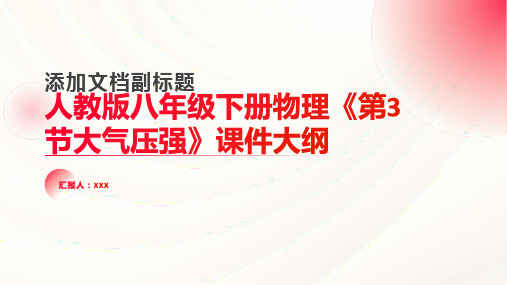 添加文档副标题

人教版八年级下册物理《第3节大气压强》课件大纲

汇报人：xxx